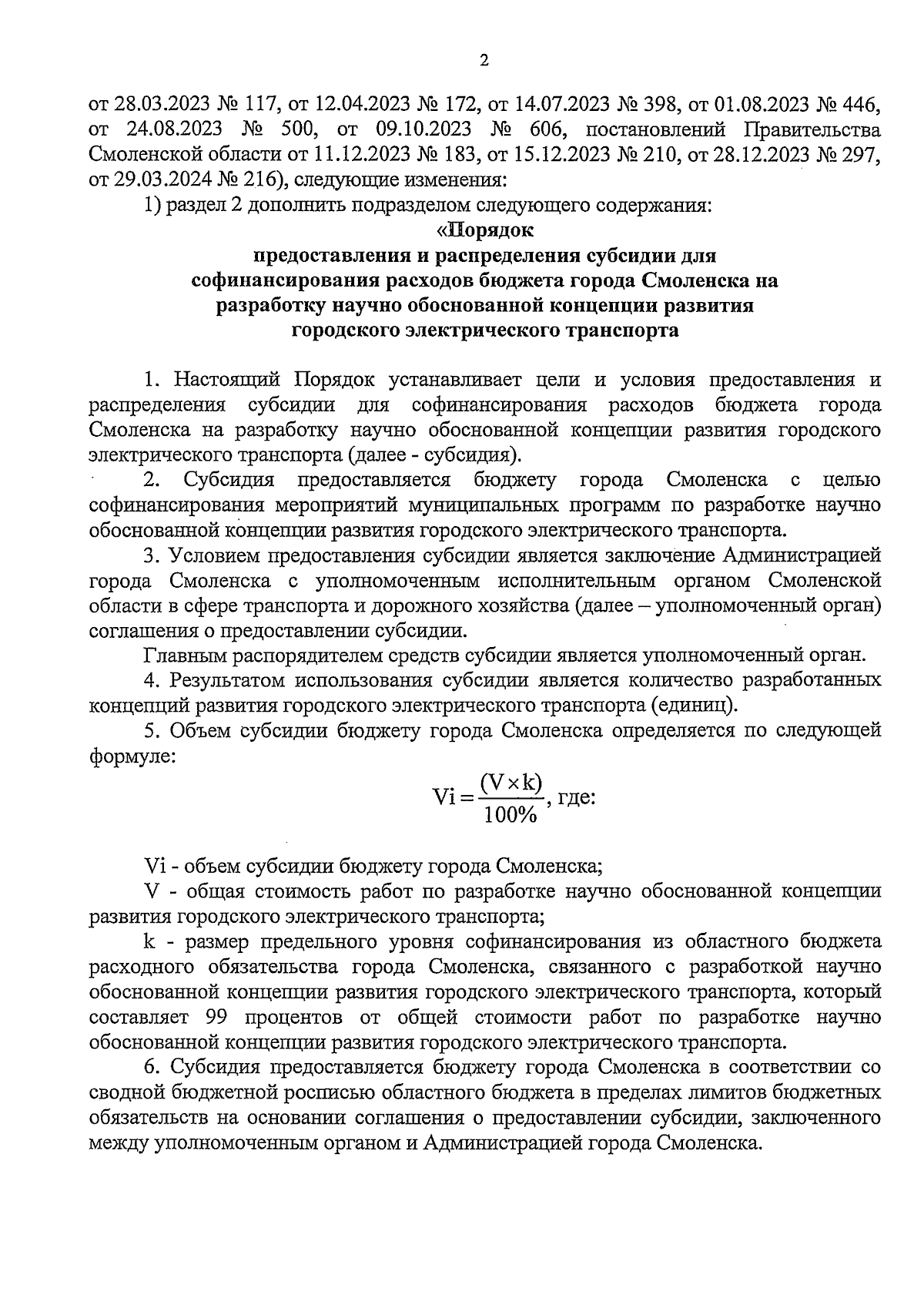 2

от 28.03.2023 № 117, от 12.04.2023 № 172, от 14.07.2023 № 398, от 01.08.2023 № 446, от 24.08.2023 № 500, от 09.10.2023 № 606, постановлений Правительства Смоленской области от 11.12.2023 № 183, от 15.12.2023 № 210, от 28.12.2023 № 297, от 29.03.2024 № 216), следующие изменения:

1) раздел 2 дополнить подразделом следующего содержания:

«Порядок
предоставления и распределения субсидии для софинансирования расходов бюджета города Смоленска на разработку научно обоснованной концепции развития городского электрического транспорта

1. Настоящий Порядок устанавливает цели и условия предоставления и распределения субсидии для софинансирования расходов бюджета города Смоленска на разработку научно обоснованной концепции развития городского электрического транспорта (далее - субсидия).

2. Субсидия предоставляется бюджету города Смоленска с целью софинансирования мероприятий муниципальных программ по разработке научно обоснованной концепции развития городского электрического транспорта.

3. Условием предоставления субсидии является заключение Администрацией города Смоленска с уполномоченным исполнительным органом Смоленской области в сфере транспорта и дорожного хозяйства (далее – уполномоченный орган) соглашения о предоставлении субсидии.

Главным распорядителем средств субсидии является уполномоченный орган.

4. Результатом использования субсидии является количество разработанных концепций развития городского электрического транспорта (единиц).

5. Объем субсидии бюджету города Смоленска определяется по следующей формуле:

$Vi = \frac{(V \times k)}{100\%}$, где:

Vi - объем субсидии бюджету города Смоленска;

V - общая стоимость работ по разработке научно обоснованной концепции развития городского электрического транспорта;

k - размер предельного уровня софинансирования из областного бюджета расходного обязательства города Смоленска, связанного с разработкой научно обоснованной концепции развития городского электрического транспорта, который составляет 99 процентов от общей стоимости работ по разработке научно обоснованной концепции развития городского электрического транспорта.

6. Субсидия предоставляется бюджету города Смоленска в соответствии со сводной бюджетной росписью областного бюджета в пределах лимитов бюджетных обязательств на основании соглашения о предоставлении субсидии, заключенного между уполномоченным органом и Администрацией города Смоленска.